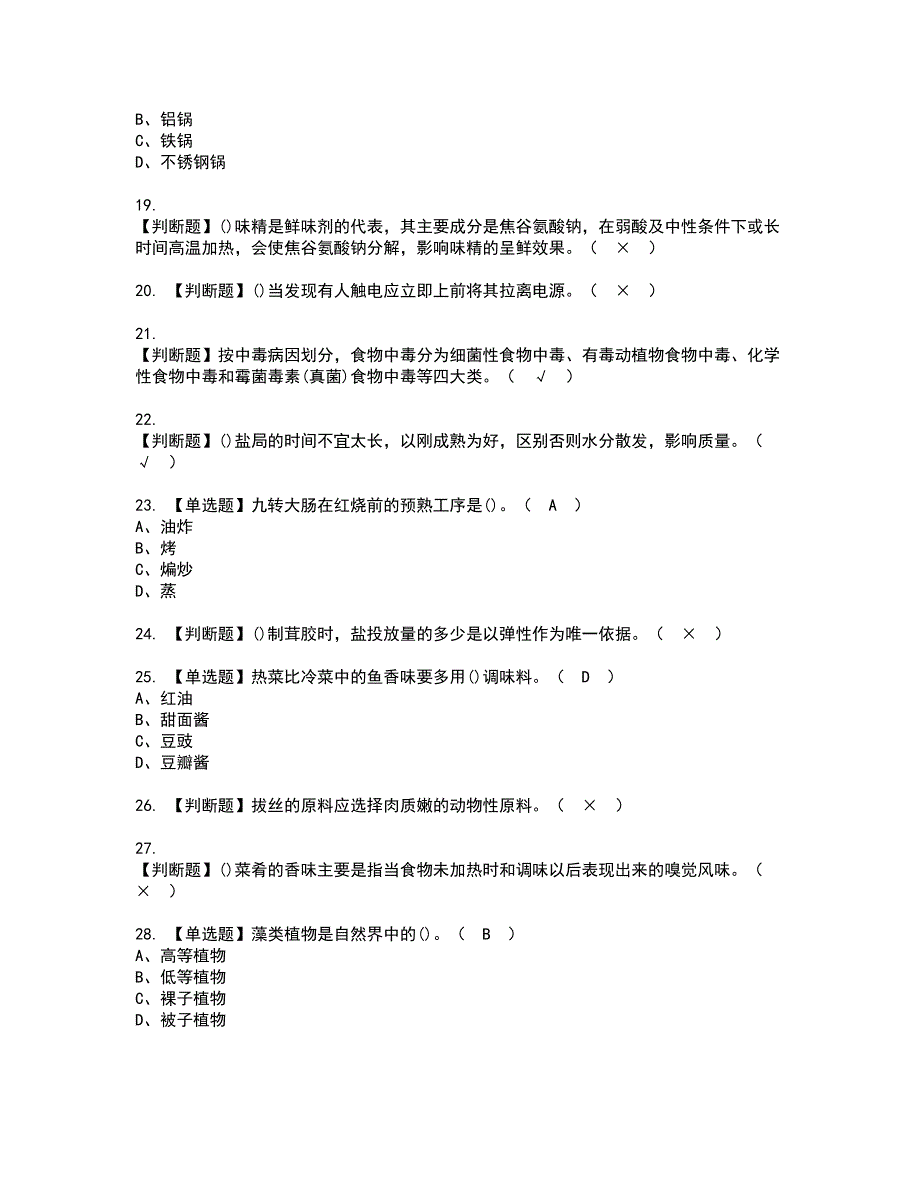 B、铝锅
C、铁锅
D、不锈钢锅

19.
【判断题】()味精是鲜味剂的代表，其主要成分是焦谷氨酸钠，在弱酸及中性条件下或长时间高温加热，会使焦谷氨酸钠分解，影响味精的呈鲜效果。（ × ）

20. 【判断题】()当发现有人触电应立即上前将其拉离电源。（ × ）

21.
【判断题】按中毒病因划分，食物中毒分为细菌性食物中毒、有毒动植物食物中毒、化学性食物中毒和霉菌毒素(真菌)食物中毒等四大类。（ √ ）

22.
【判断题】()盐局的时间不宜太长，以刚成熟为好，区别否则水分散发，影响质量。（ √ ）

23. 【单选题】九转大肠在红烧前的预熟工序是()。（ A ）
A、油炸
B、烤
C、煸炒
D、蒸

24. 【判断题】()制茸胶时，盐投放量的多少是以弹性作为唯一依据。（ × ）

25. 【单选题】热菜比冷菜中的鱼香味要多用()调味料。（ D ）
A、红油
B、甜面酱
C、豆豉
D、豆瓣酱

26. 【判断题】拔丝的原料应选择肉质嫩的动物性原料。（ × ）

27.
【判断题】()菜肴的香味主要是指当食物未加热时和调味以后表现出来的嗅觉风味。（ × ）

28. 【单选题】藻类植物是自然界中的()。（ B ）
A、高等植物
B、低等植物
C、裸子植物
D、被子植物